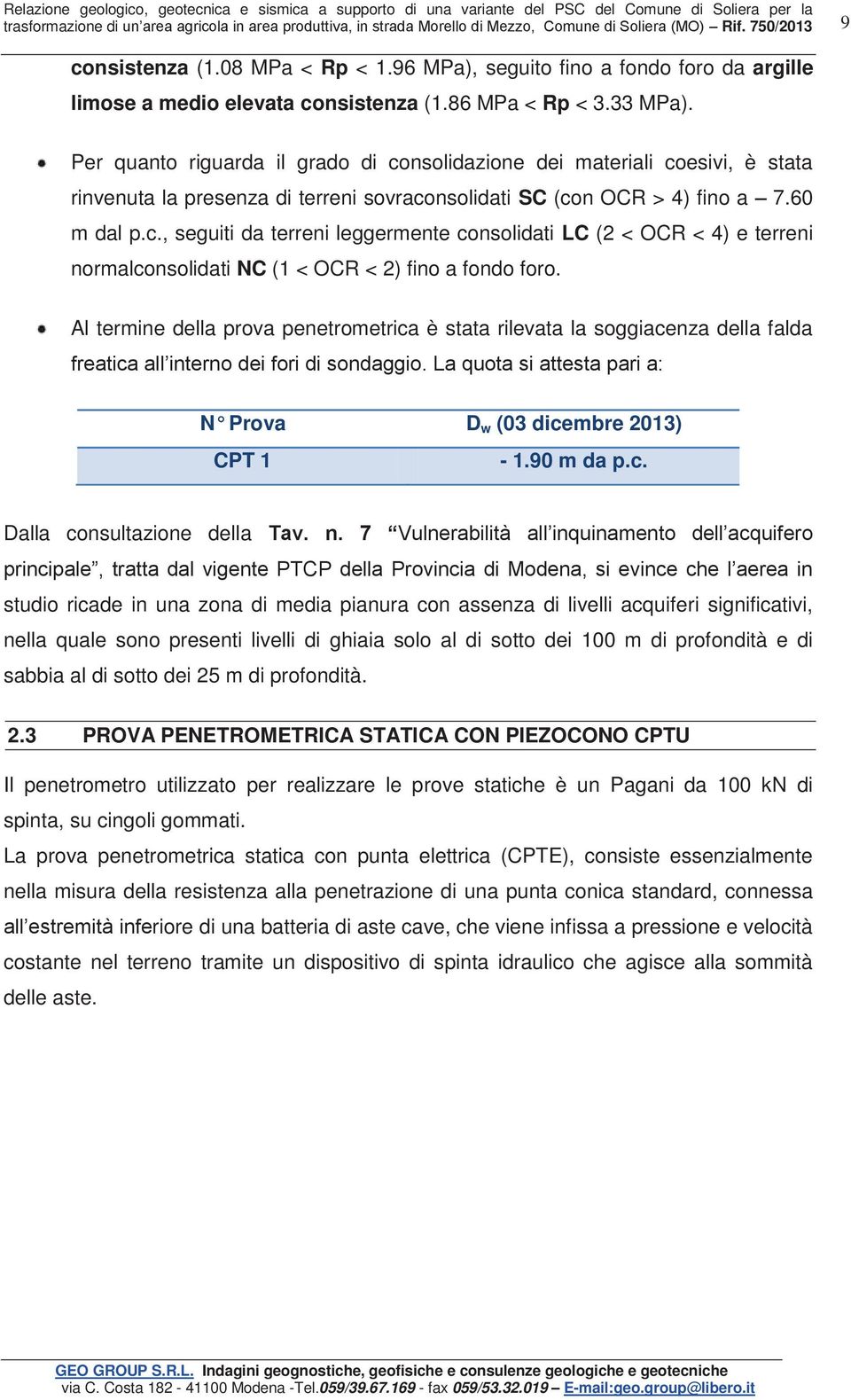 Relazione geologico, geotecnica e sismica a supporto di una variante del PSC del Comune di Soliera per la trasformazione di un'area agricola in area produttiva, in strada Morello di Mezzo, Comune di Soliera (MO) – Rif. 750/2013

9

consistenza (1.08 MPa < Rp < 1.96 MPa), seguito fino a fondo foro da argille limose a medio elevata consistenza (1.86 MPa < Rp < 3.33 MPa).

Per quanto riguarda il grado di consolidazione dei materiali coesivi, è stata rinvenuta la presenza di terreni sovraconsolidati SC (con OCR > 4) fino a – 7.60 m dal p.c., seguiti da terreni leggermente consolidati LC (2 < OCR < 4) e terreni normalconsolidati NC (1 < OCR < 2) fino a fondo foro.

Al termine della prova penetrometrica è stata rilevata la soggiacenza della falda freatica all'interno dei fori di sondaggio. La quota si attesta pari a:

| N° Prova | $D_w$ (03 dicembre 2013) |
|---|---|
| CPT 1 | - 1.90 m da p.c. |

Dalla consultazione della Tav. n. 7 "Vulnerabilità all'inquinamento dell'acquifero principale", tratta dal vigente PTCP della Provincia di Modena, si evince che l'aerea in studio ricade in una zona di media pianura con assenza di livelli acquiferi significativi, nella quale sono presenti livelli di ghiaia solo al di sotto dei 100 m di profondità e di sabbia al di sotto dei 25 m di profondità.

2.3 PROVA PENETROMETRICA STATICA CON PIEZOCONO CPTU

Il penetrometro utilizzato per realizzare le prove statiche è un Pagani da 100 kN di spinta, su cingoli gommati.
La prova penetrometrica statica con punta elettrica (CPTE), consiste essenzialmente nella misura della resistenza alla penetrazione di una punta conica standard, connessa all'estremità inferiore di una batteria di aste cave, che viene infissa a pressione e velocità costante nel terreno tramite un dispositivo di spinta idraulico che agisce alla sommità delle aste.

GEO GROUP S.R.L. Indagini geognostiche, geofisiche e consulenze geologiche e geotecniche
via C. Costa 182 - 41100 Modena -Tel.059/39.67.169 - fax 059/53.32.019 – E-mail:geo.group@libero.it